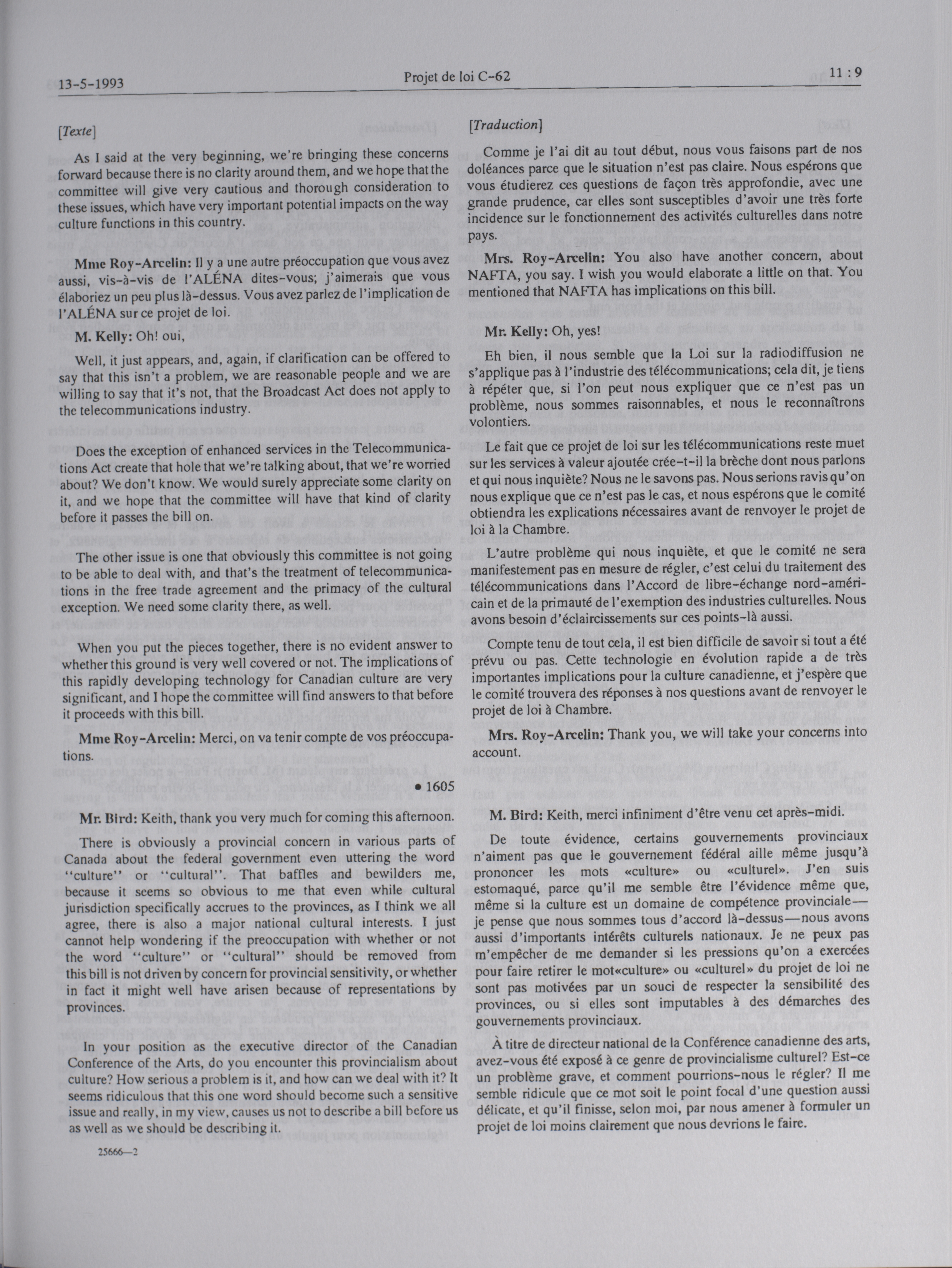 13-5-1993

Projet de loi C-62

11 : 9

[Texte]

As I said at the very beginning, we're bringing these concerns forward because there is no clarity around them, and we hope that the committee will give very cautious and thorough consideration to these issues, which have very important potential impacts on the way culture functions in this country.

Mme Roy-Arcelin: Il y a une autre préoccupation que vous avez aussi, vis-à-vis de l'ALÉNA dites-vous; j'aimerais que vous élaboriez un peu plus là-dessus. Vous avez parlez de l'implication de l'ALÉNA sur ce projet de loi.

M. Kelly: Oh! oui,

Well, it just appears, and, again, if clarification can be offered to say that this isn't a problem, we are reasonable people and we are willing to say that it's not, that the Broadcast Act does not apply to the telecommunications industry.

Does the exception of enhanced services in the Telecommunications Act create that hole that we're talking about, that we're worried about? We don't know. We would surely appreciate some clarity on it, and we hope that the committee will have that kind of clarity before it passes the bill on.

The other issue is one that obviously this committee is not going to be able to deal with, and that's the treatment of telecommunications in the free trade agreement and the primacy of the cultural exception. We need some clarity there, as well.

When you put the pieces together, there is no evident answer to whether this ground is very well covered or not. The implications of this rapidly developing technology for Canadian culture are very significant, and I hope the committee will find answers to that before it proceeds with this bill.

Mme Roy-Arcelin: Merci, on va tenir compte de vos préoccupations.

• 1605

Mr. Bird: Keith, thank you very much for coming this afternoon.

There is obviously a provincial concern in various parts of Canada about the federal government even uttering the word "culture" or "cultural". That baffles and bewilders me, because it seems so obvious to me that even while cultural jurisdiction specifically accrues to the provinces, as I think we all agree, there is also a major national cultural interests. I just cannot help wondering if the preoccupation with whether or not the word "culture" or "cultural" should be removed from this bill is not driven by concern for provincial sensitivity, or whether in fact it might well have arisen because of representations by provinces.

In your position as the executive director of the Canadian Conference of the Arts, do you encounter this provincialism about culture? How serious a problem is it, and how can we deal with it? It seems ridiculous that this one word should become such a sensitive issue and really, in my view, causes us not to describe a bill before us as well as we should be describing it.

25666—2

[Traduction]

Comme je l'ai dit au tout début, nous vous faisons part de nos doléances parce que le situation n'est pas claire. Nous espérons que vous étudierez ces questions de façon très approfondie, avec une grande prudence, car elles sont susceptibles d'avoir une très forte incidence sur le fonctionnement des activités culturelles dans notre pays.

Mrs. Roy-Arcelin: You also have another concern, about NAFTA, you say. I wish you would elaborate a little on that. You mentioned that NAFTA has implications on this bill.

Mr. Kelly: Oh, yes!

Eh bien, il nous semble que la Loi sur la radiodiffusion ne s'applique pas à l'industrie des télécommunications; cela dit, je tiens à répéter que, si l'on peut nous expliquer que ce n'est pas un problème, nous sommes raisonnables, et nous le reconnaîtrons volontiers.

Le fait que ce projet de loi sur les télécommunications reste muet sur les services à valeur ajoutée crée-t-il la brèche dont nous parlons et qui nous inquiète? Nous ne le savons pas. Nous serions ravis qu'on nous explique que ce n'est pas le cas, et nous espérons que le comité obtiendra les explications nécessaires avant de renvoyer le projet de loi à la Chambre.

L'autre problème qui nous inquiète, et que le comité ne sera manifestement pas en mesure de régler, c'est celui du traitement des télécommunications dans l'Accord de libre-échange nord-américain et de la primauté de l'exemption des industries culturelles. Nous avons besoin d'éclaircissements sur ces points-là aussi.

Compte tenu de tout cela, il est bien difficile de savoir si tout a été prévu ou pas. Cette technologie en évolution rapide a de très importantes implications pour la culture canadienne, et j'espère que le comité trouvera des réponses à nos questions avant de renvoyer le projet de loi à Chambre.

Mrs. Roy-Arcelin: Thank you, we will take your concerns into account.

M. Bird: Keith, merci infiniment d'être venu cet après-midi.

De toute évidence, certains gouvernements provinciaux n'aiment pas que le gouvernement fédéral aille même jusqu'à prononcer les mots «culture» ou «culturel». J'en suis estomaqué, parce qu'il me semble être l'évidence même que, même si la culture est un domaine de compétence provinciale—je pense que nous sommes tous d'accord là-dessus—nous avons aussi d'importants intérêts culturels nationaux. Je ne peux pas m'empêcher de me demander si les pressions qu'on a exercées pour faire retirer le mot«culture» ou «culturel» du projet de loi ne sont pas motivées par un souci de respecter la sensibilité des provinces, ou si elles sont imputables à des démarches des gouvernements provinciaux.

À titre de directeur national de la Conférence canadienne des arts, avez-vous été exposé à ce genre de provincialisme culturel? Est-ce un problème grave, et comment pourrions-nous le régler? Il me semble ridicule que ce mot soit le point focal d'une question aussi délicate, et qu'il finisse, selon moi, par nous amener à formuler un projet de loi moins clairement que nous devrions le faire.